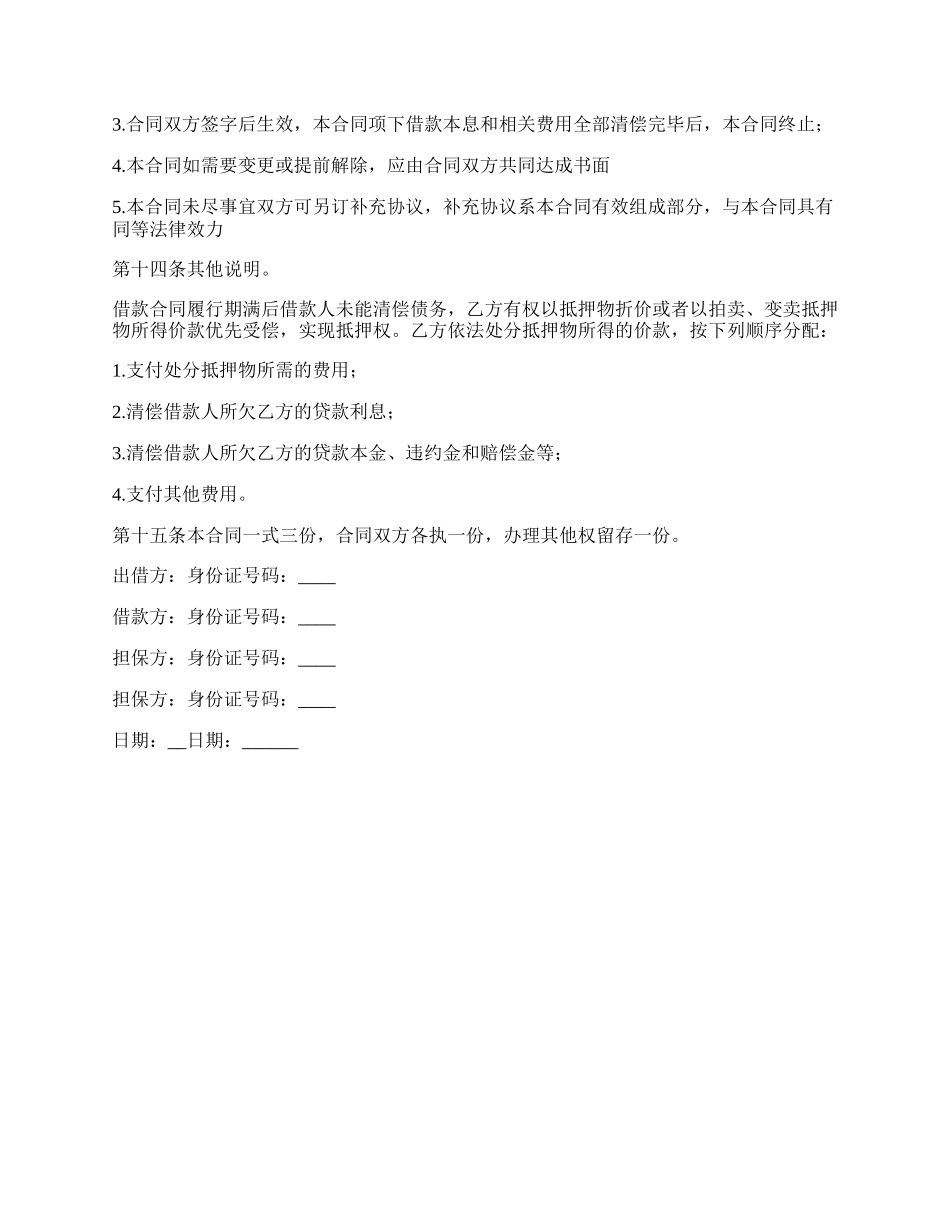 3.合同双方签字后生效，本合同项下借款本息和相关费用全部清偿完毕后，本合同终止；

4.本合同如需要变更或提前解除，应由合同双方共同达成书面

5.本合同未尽事宜双方可另订补充协议，补充协议系本合同有效组成部分，与本合同具有同等法律效力

第十四条其他说明。

借款合同履行期满后借款人未能清偿债务，乙方有权以抵押物折价或者以拍卖、变卖抵押物所得价款优先受偿，实现抵押权。乙方依法处分抵押物所得的价款，按下列顺序分配：

1.支付处分抵押物所需的费用；

2.清偿借款人所欠乙方的贷款利息；

3.清偿借款人所欠乙方的贷款本金、违约金和赔偿金等；

4.支付其他费用。

第十五条本合同一式三份，合同双方各执一份，办理其他权留存一份。

出借方：身份证号码：____

借款方：身份证号码：____

担保方：身份证号码：____

担保方：身份证号码：____

日期：__日期：______